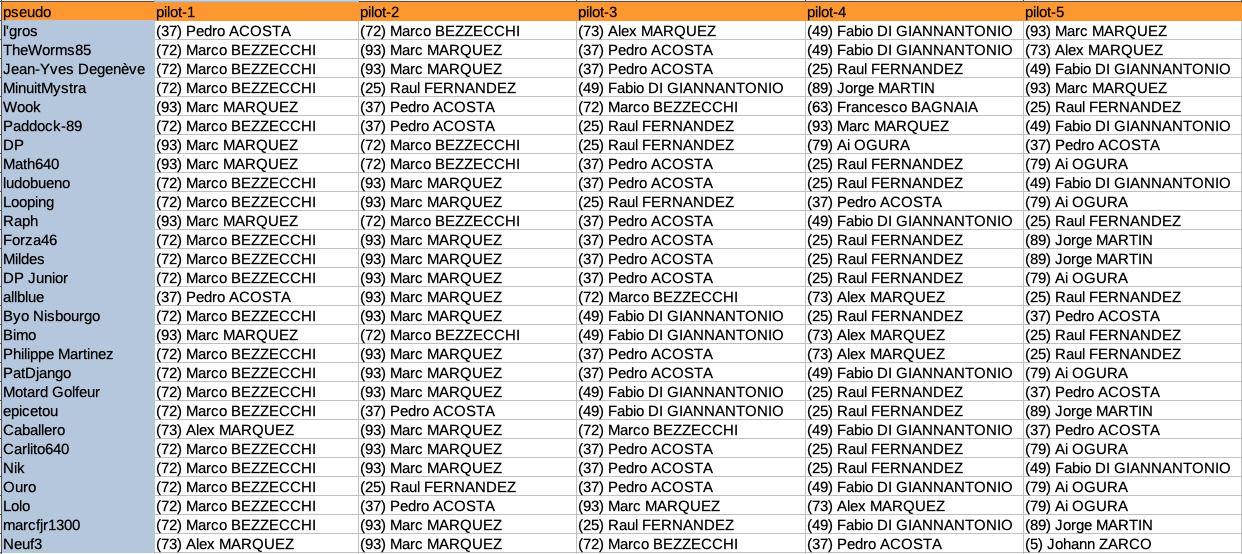 | pseudo | pilot-1 | pilot-2 | pilot-3 | pilot-4 | pilot-5 |
|---|---|---|---|---|---|
| l'gros | (37) Pedro ACOSTA | (72) Marco BEZZECCHI | (73) Alex MARQUEZ | (49) Fabio DI GIANNANTONIO | (93) Marc MARQUEZ |
| TheWorms85 | (72) Marco BEZZECCHI | (93) Marc MARQUEZ | (37) Pedro ACOSTA | (49) Fabio DI GIANNANTONIO | (73) Alex MARQUEZ |
| Jean-Yves Degenève | (72) Marco BEZZECCHI | (93) Marc MARQUEZ | (37) Pedro ACOSTA | (25) Raul FERNANDEZ | (49) Fabio DI GIANNANTONIO |
| MinuitMystra | (72) Marco BEZZECCHI | (25) Raul FERNANDEZ | (49) Fabio DI GIANNANTONIO | (89) Jorge MARTIN | (93) Marc MARQUEZ |
| Wook | (93) Marc MARQUEZ | (37) Pedro ACOSTA | (72) Marco BEZZECCHI | (63) Francesco BAGNAIA | (25) Raul FERNANDEZ |
| Paddock-89 | (72) Marco BEZZECCHI | (37) Pedro ACOSTA | (25) Raul FERNANDEZ | (93) Marc MARQUEZ | (49) Fabio DI GIANNANTONIO |
| DP | (93) Marc MARQUEZ | (72) Marco BEZZECCHI | (25) Raul FERNANDEZ | (79) Ai OGURA | (37) Pedro ACOSTA |
| Math640 | (93) Marc MARQUEZ | (72) Marco BEZZECCHI | (37) Pedro ACOSTA | (25) Raul FERNANDEZ | (79) Ai OGURA |
| ludobueno | (72) Marco BEZZECCHI | (93) Marc MARQUEZ | (37) Pedro ACOSTA | (25) Raul FERNANDEZ | (49) Fabio DI GIANNANTONIO |
| Looping | (72) Marco BEZZECCHI | (93) Marc MARQUEZ | (25) Raul FERNANDEZ | (37) Pedro ACOSTA | (79) Ai OGURA |
| Raph | (93) Marc MARQUEZ | (72) Marco BEZZECCHI | (37) Pedro ACOSTA | (49) Fabio DI GIANNANTONIO | (25) Raul FERNANDEZ |
| Forza46 | (72) Marco BEZZECCHI | (93) Marc MARQUEZ | (37) Pedro ACOSTA | (25) Raul FERNANDEZ | (89) Jorge MARTIN |
| Mildes | (72) Marco BEZZECCHI | (93) Marc MARQUEZ | (37) Pedro ACOSTA | (25) Raul FERNANDEZ | (89) Jorge MARTIN |
| DP Junior | (72) Marco BEZZECCHI | (93) Marc MARQUEZ | (37) Pedro ACOSTA | (25) Raul FERNANDEZ | (79) Ai OGURA |
| allblue | (37) Pedro ACOSTA | (93) Marc MARQUEZ | (72) Marco BEZZECCHI | (73) Alex MARQUEZ | (25) Raul FERNANDEZ |
| Byo Nisbourgo | (72) Marco BEZZECCHI | (93) Marc MARQUEZ | (49) Fabio DI GIANNANTONIO | (25) Raul FERNANDEZ | (37) Pedro ACOSTA |
| Bimo | (93) Marc MARQUEZ | (72) Marco BEZZECCHI | (49) Fabio DI GIANNANTONIO | (73) Alex MARQUEZ | (25) Raul FERNANDEZ |
| Philippe Martinez | (72) Marco BEZZECCHI | (93) Marc MARQUEZ | (37) Pedro ACOSTA | (73) Alex MARQUEZ | (25) Raul FERNANDEZ |
| PatDjango | (72) Marco BEZZECCHI | (93) Marc MARQUEZ | (37) Pedro ACOSTA | (49) Fabio DI GIANNANTONIO | (79) Ai OGURA |
| Motard Golfeur | (72) Marco BEZZECCHI | (93) Marc MARQUEZ | (49) Fabio DI GIANNANTONIO | (25) Raul FERNANDEZ | (37) Pedro ACOSTA |
| epicetou | (72) Marco BEZZECCHI | (37) Pedro ACOSTA | (49) Fabio DI GIANNANTONIO | (25) Raul FERNANDEZ | (89) Jorge MARTIN |
| Caballero | (73) Alex MARQUEZ | (93) Marc MARQUEZ | (72) Marco BEZZECCHI | (49) Fabio DI GIANNANTONIO | (37) Pedro ACOSTA |
| Carlito640 | (72) Marco BEZZECCHI | (93) Marc MARQUEZ | (37) Pedro ACOSTA | (25) Raul FERNANDEZ | (79) Ai OGURA |
| Nik | (72) Marco BEZZECCHI | (93) Marc MARQUEZ | (37) Pedro ACOSTA | (25) Raul FERNANDEZ | (49) Fabio DI GIANNANTONIO |
| Ouro | (72) Marco BEZZECCHI | (25) Raul FERNANDEZ | (37) Pedro ACOSTA | (49) Fabio DI GIANNANTONIO | (79) Ai OGURA |
| Lolo | (72) Marco BEZZECCHI | (37) Pedro ACOSTA | (93) Marc MARQUEZ | (73) Alex MARQUEZ | (79) Ai OGURA |
| marcfjr1300 | (72) Marco BEZZECCHI | (93) Marc MARQUEZ | (25) Raul FERNANDEZ | (49) Fabio DI GIANNANTONIO | (89) Jorge MARTIN |
| Neuf3 | (73) Alex MARQUEZ | (93) Marc MARQUEZ | (72) Marco BEZZECCHI | (37) Pedro ACOSTA | (5) Johann ZARCO |